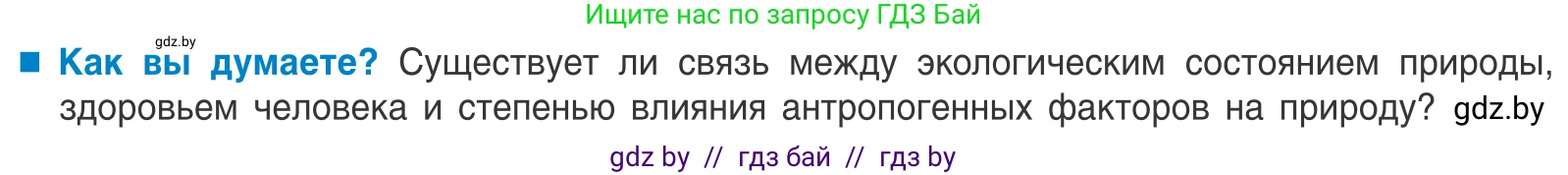 Ищите нас по запросу ГДЗ Бай

gdz.by

■ Как вы думаете? Существует ли связь между экологическим состоянием природы, здоровьем человека и степенью влияния антропогенных факторов на природу? gdz.by

gdz by // гдз бай // гдз by